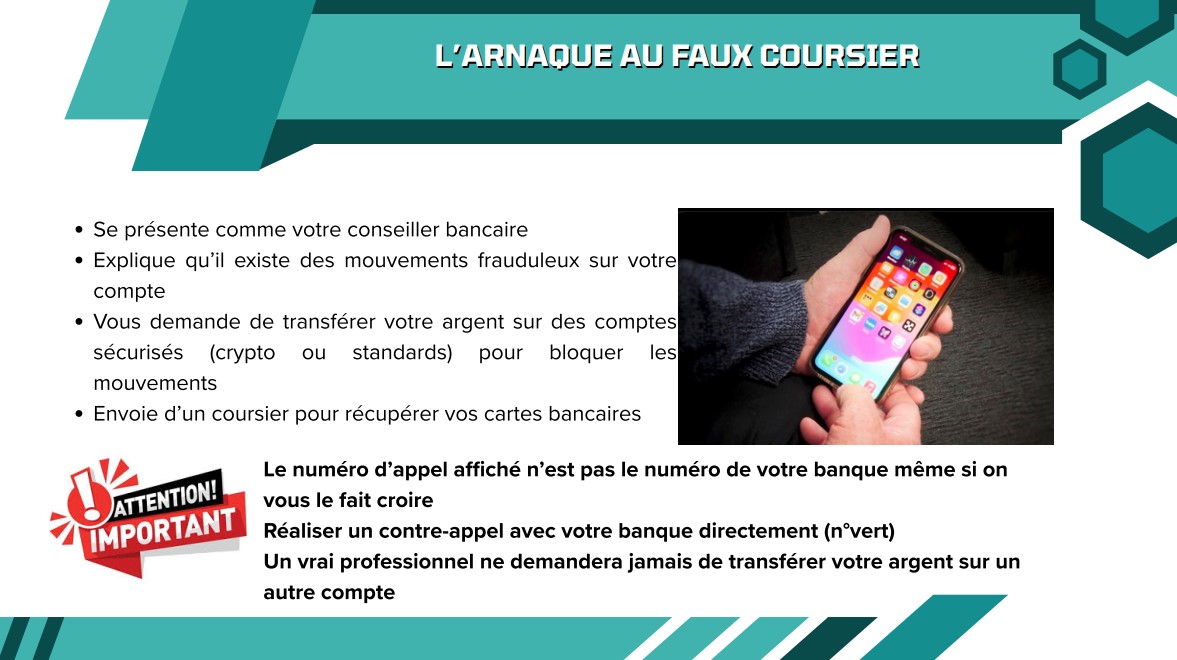 L'ARNAQUE AU FAUX COURSIER

• Se présente comme votre conseiller bancaire
• Explique qu'il existe des mouvements frauduleux sur votre compte
• Vous demande de transférer votre argent sur des comptes sécurisés (crypto ou standards) pour bloquer les mouvements
• Envoie d'un coursier pour récupérer vos cartes bancaires

ATTENTION!
IMPORTANT

Le numéro d'appel affiché n'est pas le numéro de votre banque même si on vous le fait croire
Réaliser un contre-appel avec votre banque directement (n°vert)
Un vrai professionnel ne demandera jamais de transférer votre argent sur un autre compte